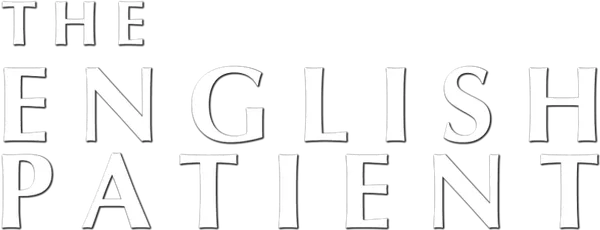 THE
ENGLISH
PATIENT